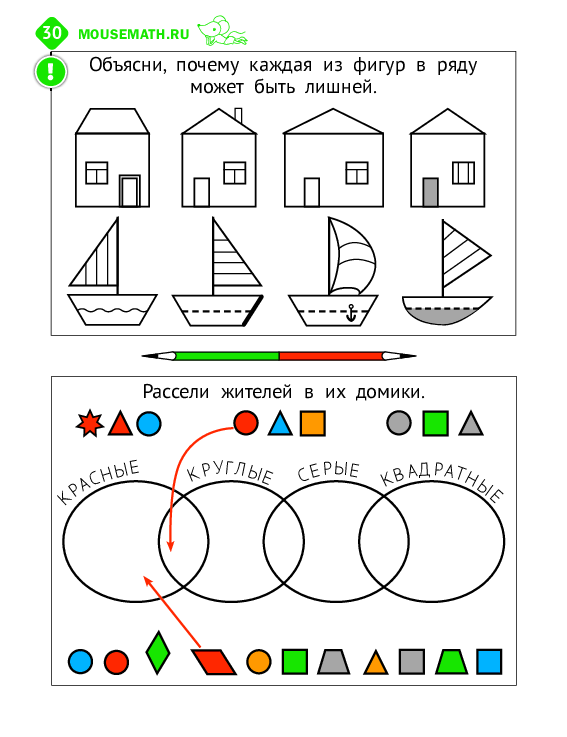 30 MOUSEMATH.RU

!

Объясни, почему каждая из фигур в ряду может быть лишней.

Рассели жителей в их домики.

КРАСНЫЕ КРУГЛЫЕ СЕРЫЕ КВАДРАТНЫЕ